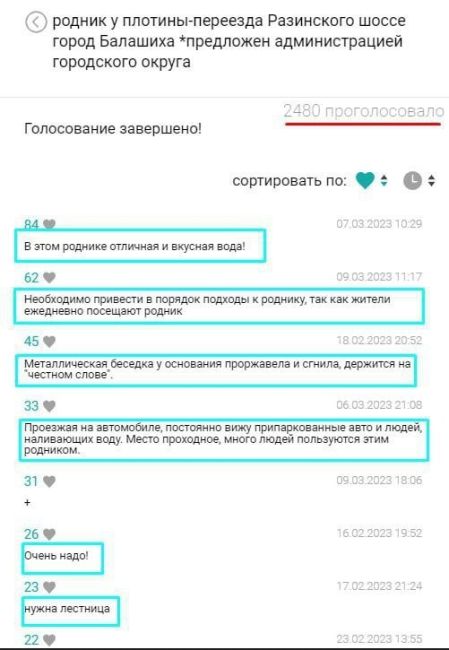 родник у плотины-переезда Разинского шоссе город Балашиха *предложен администрацией городского округа

2480 проголосовало

Голосование завершено!

сортировать по:

84
07.03.2023 10:29
В этом роднике отличная и вкусная вода!

62
09.03.2023 11:17
Необходимо привести в порядок подходы к роднику, так как жители ежедневно посещают родник

45
18.02.2023 20:52
Металлическая беседка у основания проржавела и сгнила, держится на "честном слове".

33
06.03.2023 21:08
Проезжая на автомобиле, постоянно вижу припаркованные авто и людей, наливающих воду. Место проходное, много людей пользуются этим родником.

31
09.03.2023 18:06
+

26
16.02.2023 19:52
Очень надо!

23
17.02.2023 21:24
нужна лестница

22
23.02.2023 13:55